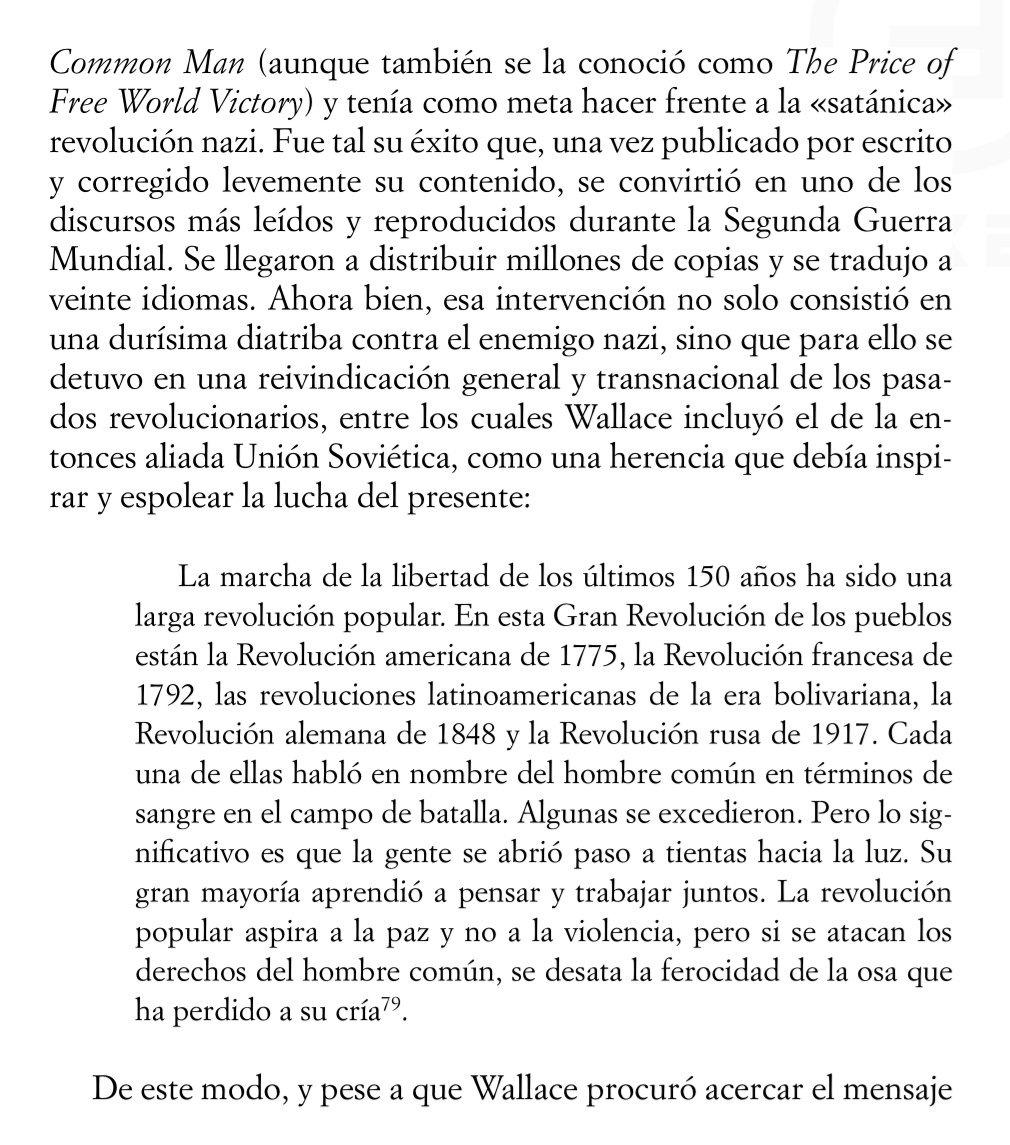 Common Man (aunque también se la conoció como The Price of Free World Victory) y tenía como meta hacer frente a la «satánica» revolución nazi. Fue tal su éxito que, una vez publicado por escrito y corregido levemente su contenido, se convirtió en uno de los discursos más leídos y reproducidos durante la Segunda Guerra Mundial. Se llegaron a distribuir millones de copias y se tradujo a veinte idiomas. Ahora bien, esa intervención no solo consistió en una durísima diatriba contra el enemigo nazi, sino que para ello se detuvo en una reivindicación general y transnacional de los pasados revolucionarios, entre los cuales Wallace incluyó el de la entonces aliada Unión Soviética, como una herencia que debía inspirar y espolear la lucha del presente:

La marcha de la libertad de los últimos 150 años ha sido una larga revolución popular. En esta Gran Revolución de los pueblos están la Revolución americana de 1775, la Revolución francesa de 1792, las revoluciones latinoamericanas de la era bolivariana, la Revolución alemana de 1848 y la Revolución rusa de 1917. Cada una de ellas habló en nombre del hombre común en términos de sangre en el campo de batalla. Algunas se excedieron. Pero lo significativo es que la gente se abrió paso a tientas hacia la luz. Su gran mayoría aprendió a pensar y trabajar juntos. La revolución popular aspira a la paz y no a la violencia, pero si se atacan los derechos del hombre común, se desata la ferocidad de la osa que ha perdido a su cría$^{79}$.

De este modo, y pese a que Wallace procuró acercar el mensaje